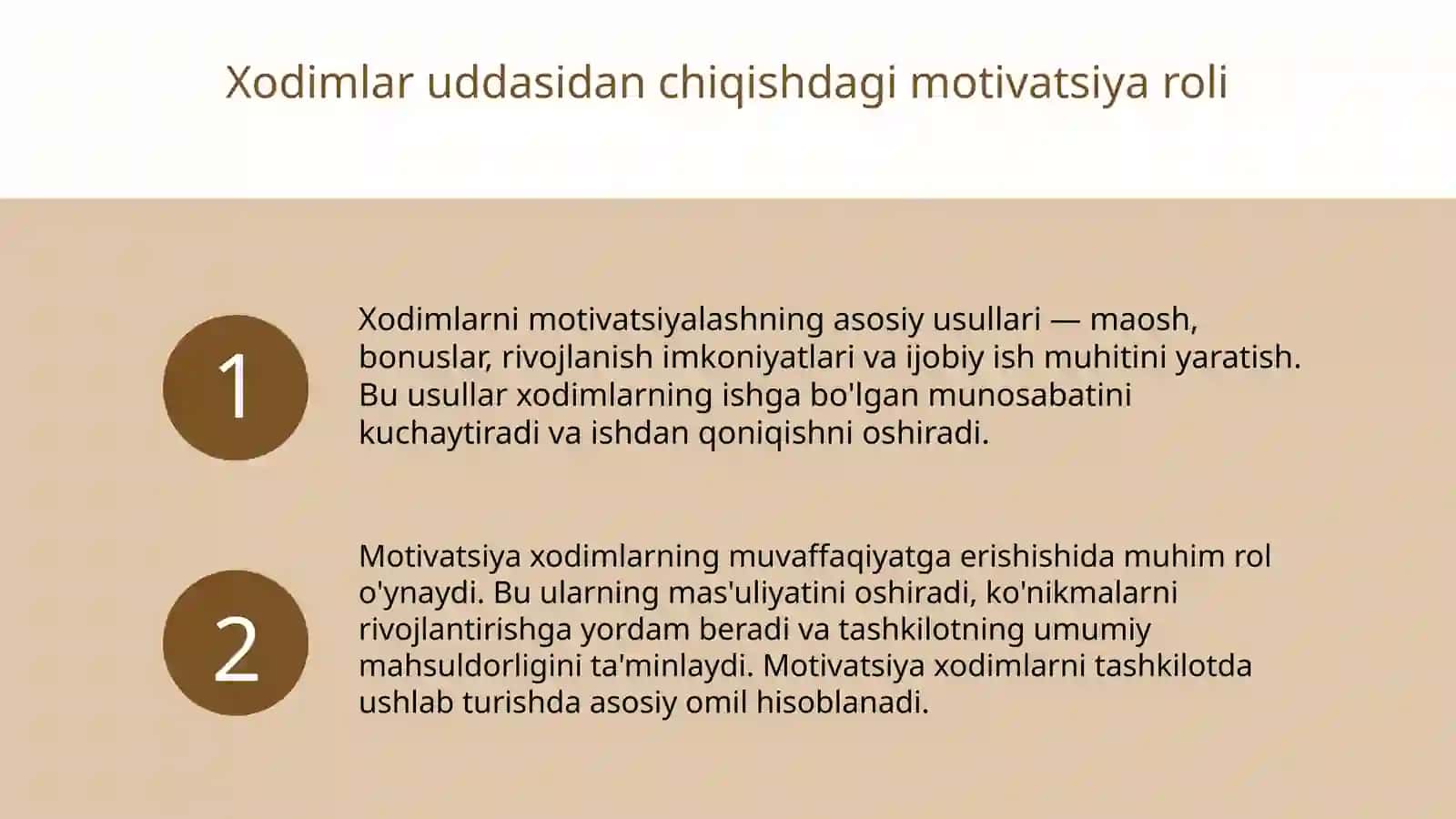 Xodimlar uddasidan chiqishdagi motivatsiya roli

1

Xodimlarni motivatsiyalashning asosiy usullari — maosh, bonuslar, rivojlanish imkoniyatlari va ijobiy ish muhitini yaratish. Bu usullar xodimlarning ishga bo'lgan munosabatini kuchaytiradi va ishdan qoniqishni oshiradi.

2

Motivatsiya xodimlarning muvaffaqiyatga erishishida muhim rol o'ynaydi. Bu ularning mas'uliyatini oshiradi, ko'nikmalarni rivojlantirishga yordam beradi va tashkilotning umumiy mahsuldorligini ta'minlaydi. Motivatsiya xodimlarni tashkilotda ushlab turishda asosiy omil hisoblanadi.